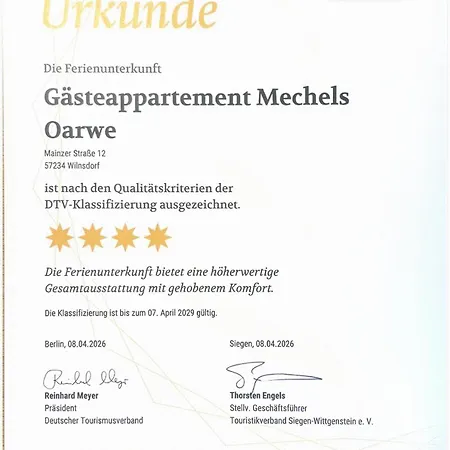 Urkunde

Die Ferienunterkunft

Gästeappartement Mechels Oarwe

Mainzer Straße 12
57234 Wilnsdorf

ist nach den Qualitätskriterien der DTV-Klassifizierung ausgezeichnet.

Die Ferienunterkunft bietet eine höherwertige Gesamtausstattung mit gehobenem Komfort.

Die Klassifizierung ist bis zum 07. April 2029 gültig.

Berlin, 08.04.2026

Reinhard Meyer
Reinhard Meyer
Präsident
Deutscher Tourismusverband

Siegen, 08.04.2026

Thorsten Engels
Stellv. Geschäftsführer
Touristikverband Siegen-Wittgenstein e. V.